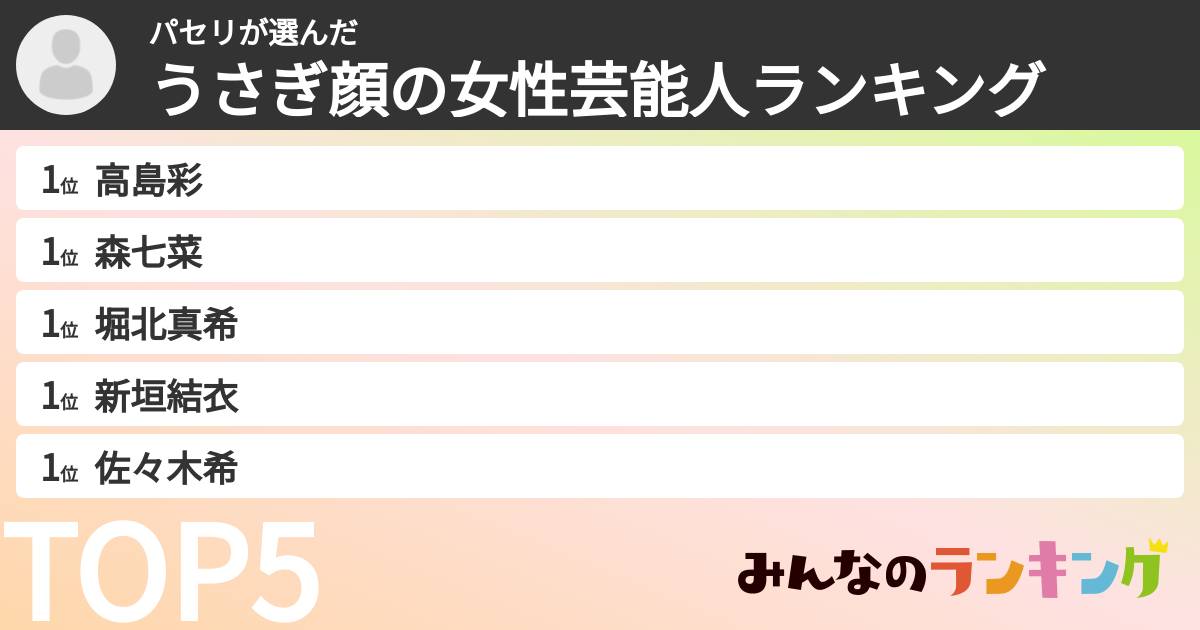 パセリが選んだ
うさぎ顔の女性芸能人ランキング

1位 高島彩
1位 森七菜
1位 堀北真希
1位 新垣結衣
1位 佐々木希

TOP5

みんなのランキング